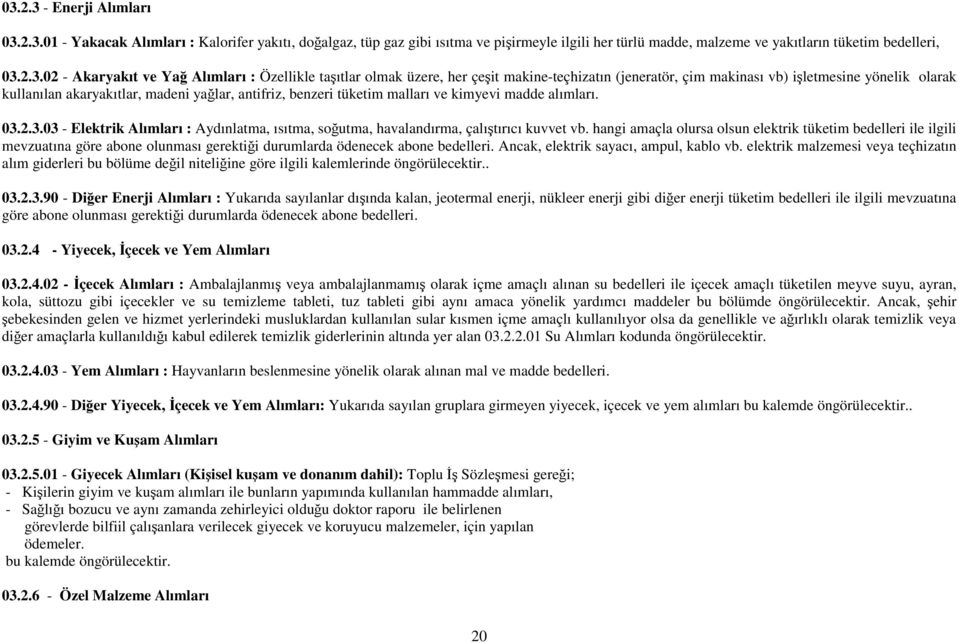 03.2.3 - Enerji Alımları

03.2.3.01 - Yakacak Alımları : Kalorifer yakıtı, doğalgaz, tüp gaz gibi ısıtma ve pişirmeyle ilgili her türlü madde, malzeme ve yakıtların tüketim bedelleri,

03.2.3.02 - Akaryakıt ve Yağ Alımları : Özellikle taşıtlar olmak üzere, her çeşit makine-teçhizatın (jeneratör, çim makinası vb) işletmesine yönelik olarak kullanılan akaryakıtlar, madeni yağlar, antifriz, benzeri tüketim malları ve kimyevi madde alımları.

03.2.3.03 - Elektrik Alımları : Aydınlatma, ısıtma, soğutma, havalandırma, çalıştırıcı kuvvet vb. hangi amaçla olursa olsun elektrik tüketim bedelleri ile ilgili mevzuatına göre abone olunması gerektiği durumlarda ödenecek abone bedelleri. Ancak, elektrik sayacı, ampul, kablo vb. elektrik malzemesi veya teçhizatın alım giderleri bu bölüme değil niteliğine göre ilgili kalemlerinde öngörülecektir..

03.2.3.90 - Diğer Enerji Alımları : Yukarıda sayılanlar dışında kalan, jeotermal enerji, nükleer enerji gibi diğer enerji tüketim bedelleri ile ilgili mevzuatına göre abone olunması gerektiği durumlarda ödenecek abone bedelleri.

03.2.4 - Yiyecek, İçecek ve Yem Alımları

03.2.4.02 - İçecek Alımları : Ambalajlanmış veya ambalajlanmamış olarak içme amaçlı alınan su bedelleri ile içecek amaçlı tüketilen meyve suyu, ayran, kola, süttozu gibi içecekler ve su temizleme tableti, tuz tableti gibi aynı amaca yönelik yardımcı maddeler bu bölümde öngörülecektir. Ancak, şehir şebekesinden gelen ve hizmet yerlerindeki musluklardan kullanılan sular kısmen içme amaçlı kullanılıyor olsa da genellikle ve ağırlıklı olarak temizlik veya diğer amaçlarla kullanıldığı kabul edilerek temizlik giderlerinin altında yer alan 03.2.2.01 Su Alımları kodunda öngörülecektir.

03.2.4.03 - Yem Alımları : Hayvanların beslenmesine yönelik olarak alınan mal ve madde bedelleri.

03.2.4.90 - Diğer Yiyecek, İçecek ve Yem Alımları: Yukarıda sayılan gruplara girmeyen yiyecek, içecek ve yem alımları bu kalemde öngörülecektir..

03.2.5 - Giyim ve Kuşam Alımları

03.2.5.01 - Giyecek Alımları (Kişisel kuşam ve donanım dahil): Toplu İş Sözleşmesi gereği;
- Kişilerin giyim ve kuşam alımları ile bunların yapımında kullanılan hammadde alımları,
- Sağlığı bozucu ve aynı zamanda zehirleyici olduğu doktor raporu ile belirlenen görevlerde bilfiil çalışanlara verilecek giyecek ve koruyucu malzemeler, için yapılan ödemeler.
bu kalemde öngörülecektir.

03.2.6 - Özel Malzeme Alımları

20